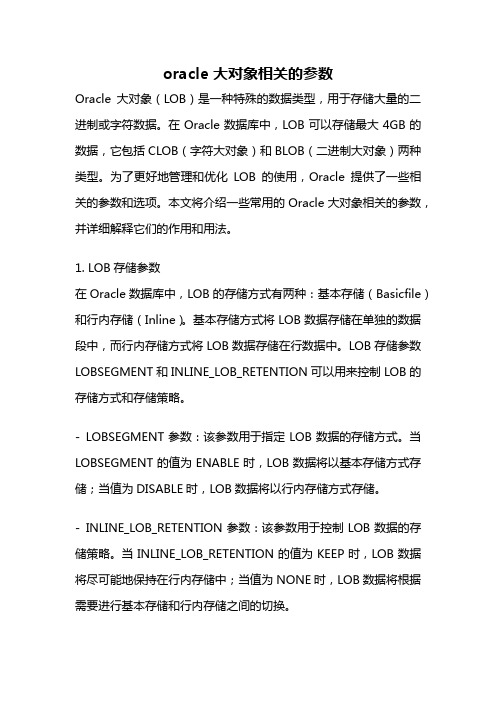 oracle 大对象相关的参数

Oracle 大对象（LOB）是一种特殊的数据类型，用于存储大量的二进制或字符数据。在 Oracle 数据库中，LOB 可以存储最大 4GB 的数据，它包括 CLOB（字符大对象）和 BLOB（二进制大对象）两种类型。为了更好地管理和优化 LOB 的使用，Oracle 提供了一些相关的参数和选项。本文将介绍一些常用的 Oracle 大对象相关的参数，并详细解释它们的作用和用法。

1. LOB 存储参数

在 Oracle 数据库中，LOB 的存储方式有两种：基本存储（Basicfile）和行内存储（Inline）。基本存储方式将 LOB 数据存储在单独的数据段中，而行内存储方式将 LOB 数据存储在行数据中。LOB 存储参数 LOBSEGMENT 和 INLINE_LOB_RETENTION 可以用来控制 LOB 的存储方式和存储策略。

- LOBSEGMENT 参数：该参数用于指定 LOB 数据的存储方式。当 LOBSEGMENT 的值为 ENABLE 时，LOB 数据将以基本存储方式存储；当值为 DISABLE 时，LOB 数据将以行内存储方式存储。

- INLINE_LOB_RETENTION 参数：该参数用于控制 LOB 数据的存储策略。当 INLINE_LOB_RETENTION 的值为 KEEP 时，LOB 数据将尽可能地保持在行内存储中；当值为 NONE 时，LOB 数据将根据需要进行基本存储和行内存储之间的切换。